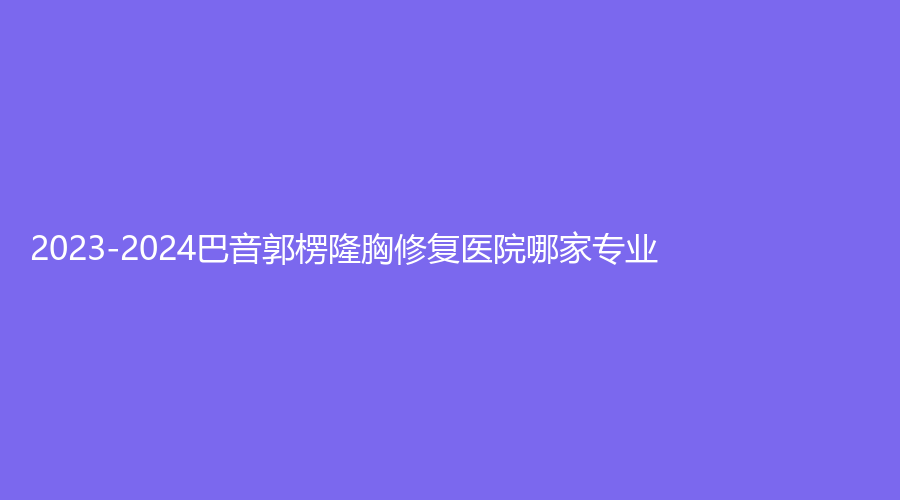 2023-2024巴音郭楞隆胸修复医院哪家专业